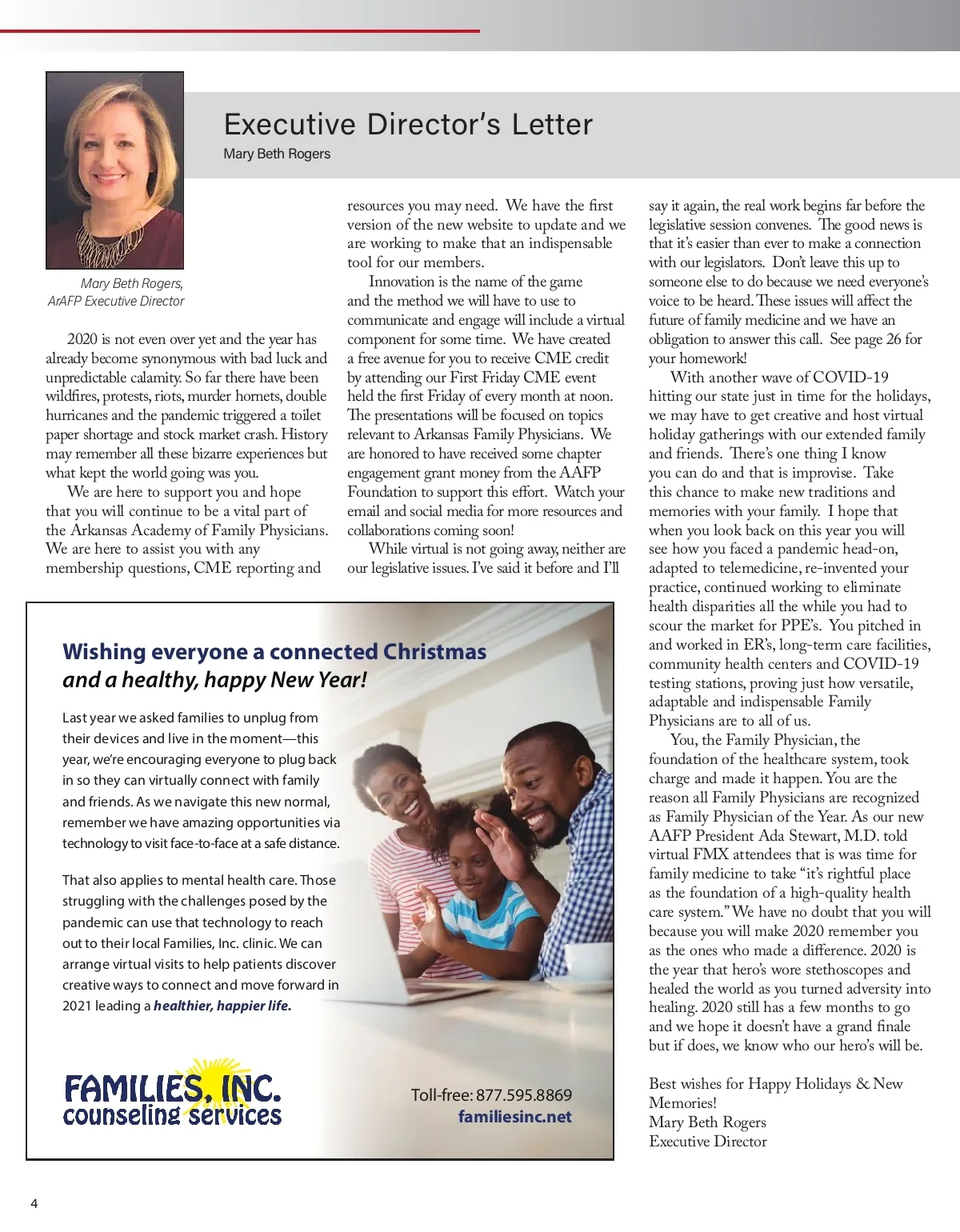 Executive Director's Letter
Mary Beth Rogers

Mary Beth Rogers, ArAFP Executive Director

2020 is not even over yet and the year has already become synonymous with bad luck and unpredictable calamity. So far there have been wildfires, protests, riots, murder hornets, double hurricanes and the pandemic triggered a toilet paper shortage and stock market crash. History may remember all these bizarre experiences but what kept the world going was you.

We are here to support you and hope that you will continue to be a vital part of the Arkansas Academy of Family Physicians. We are here to assist you with any membership questions, CME reporting and resources you may need. We have the first version of the new website to update and we are working to make that an indispensable tool for our members.

Innovation is the name of the game and the method we will have to use to communicate and engage will include a virtual component for some time. We have created a free avenue for you to receive CME credit by attending our First Friday CME event held the first Friday of every month at noon. The presentations will be focused on topics relevant to Arkansas Family Physicians. We are honored to have received some chapter engagement grant money from the AAFP Foundation to support this effort. Watch your email and social media for more resources and collaborations coming soon!

While virtual is not going away, neither are our legislative issues. I've said it before and I'll say it again, the real work begins far before the legislative session convenes. The good news is that it's easier than ever to make a connection with our legislators. Don't leave this up to someone else to do because we need everyone's voice to be heard. These issues will affect the future of family medicine and we have an obligation to answer this call. See page 26 for your homework!

With another wave of COVID-19 hitting our state just in time for the holidays, we may have to get creative and host virtual holiday gatherings with our extended family and friends. There's one thing I know you can do and that is improvise. Take this chance to make new traditions and memories with your family. I hope that when you look back on this year you will see how you faced a pandemic head-on, adapted to telemedicine, re-invented your practice, continued working to eliminate health disparities all the while you had to scour the market for PPE's. You pitched in and worked in ER's, long-term care facilities, community health centers and COVID-19 testing stations, proving just how versatile, adaptable and indispensable Family Physicians are to all of us.

You, the Family Physician, the foundation of the healthcare system, took charge and made it happen. You are the reason all Family Physicians are recognized as Family Physician of the Year. As our new AAFP President Ada Stewart, M.D. told virtual FMX attendees that is was time for family medicine to take "it's rightful place as the foundation of a high-quality health care system." We have no doubt that you will because you will make 2020 remember you as the ones who made a difference. 2020 is the year that hero's wore stethoscopes and healed the world as you turned adversity into healing. 2020 still has a few months to go and we hope it doesn't have a grand finale but if does, we know who our hero's will be.

Best wishes for Happy Holidays & New Memories!
Mary Beth Rogers
Executive Director

Wishing everyone a connected Christmas
and a healthy, happy New Year!

Last year we asked families to unplug from their devices and live in the moment—this year, we're encouraging everyone to plug back in so they can virtually connect with family and friends. As we navigate this new normal, remember we have amazing opportunities via technology to visit face-to-face at a safe distance.

That also applies to mental health care. Those struggling with the challenges posed by the pandemic can use that technology to reach out to their local Families, Inc. clinic. We can arrange virtual visits to help patients discover creative ways to connect and move forward in 2021 leading a healthier, happier life.

FAMILIES, INC.
counseling services

Toll-free: 877.595.8869
familiesinc.net

4